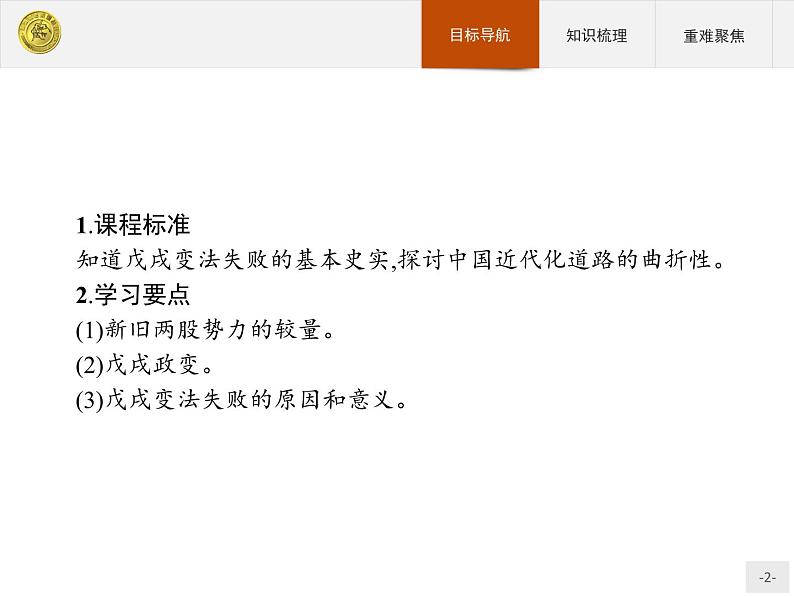 目标导航 知识梳理 重难聚焦

1.课程标准
知道戊戌变法失败的基本史实,探讨中国近代化道路的曲折性。
2.学习要点
(1)新旧两股势力的较量。
(2)戊戌政变。
(3)戊戌变法失败的原因和意义。

-2-